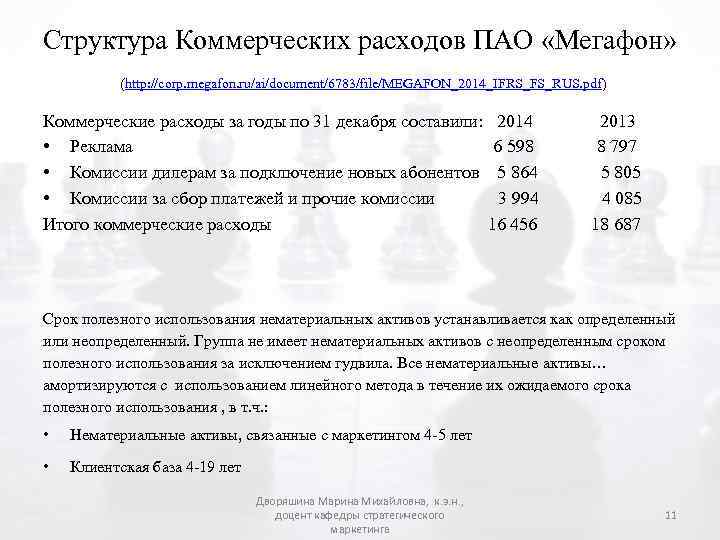 Структура Коммерческих расходов ПАО «Мегафон»

(http://corp.megafon.ru/ai/document/6783/file/MEGAFON_2014_IFRS_FS_RUS.pdf)

| Коммерческие расходы за годы по 31 декабря составили: | 2014 | 2013 |
|---|---|---|
| • Реклама | 6 598 | 8 797 |
| • Комиссии дилерам за подключение новых абонентов | 5 864 | 5 805 |
| • Комиссии за сбор платежей и прочие комиссии | 3 994 | 4 085 |
| Итого коммерческие расходы | 16 456 | 18 687 |

Срок полезного использования нематериальных активов устанавливается как определенный или неопределенный. Группа не имеет нематериальных активов с неопределенным сроком полезного использования за исключением гудвила. Все нематериальные активы… амортизируются с использованием линейного метода в течение их ожидаемого срока полезного использования , в т.ч.:

• Нематериальные активы, связанные с маркетингом 4-5 лет

• Клиентская база 4-19 лет

Дворяшина Марина Михайловна, к.э.н., доцент кафедры стратегического маркетинга

11